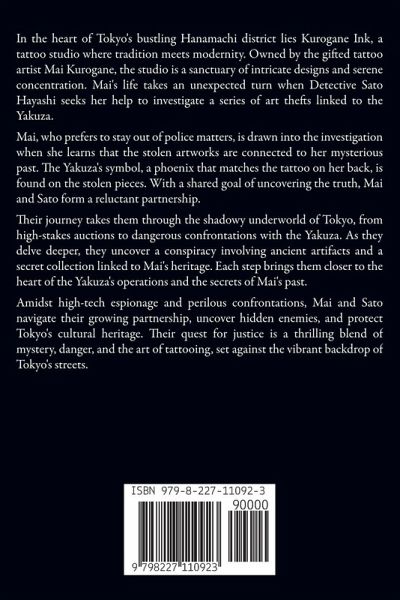 In the heart of Tokyo's bustling Hanamachi district lies Kurogane Ink, a tattoo studio where tradition meets modernity. Owned by the gifted tattoo artist Mai Kurogane, the studio is a sanctuary of intricate designs and serene concentration. Mai's life takes an unexpected turn when Detective Sato Hayashi seeks her help to investigate a series of art thefts linked to the Yakuza.

Mai, who prefers to stay out of police matters, is drawn into the investigation when she learns that the stolen artworks are connected to her mysterious past. The Yakuza's symbol, a phoenix that matches the tattoo on her back, is found on the stolen pieces. With a shared goal of uncovering the truth, Mai and Sato form a reluctant partnership.

Their journey takes them through the shadowy underworld of Tokyo, from high-stakes auctions to dangerous confrontations with the Yakuza. As they delve deeper, they uncover a conspiracy involving ancient artifacts and a secret collection linked to Mai's heritage. Each step brings them closer to the heart of the Yakuza's operations and the secrets of Mai's past.

Amidst high-tech espionage and perilous confrontations, Mai and Sato navigate their growing partnership, uncover hidden enemies, and protect Tokyo's cultural heritage. Their quest for justice is a thrilling blend of mystery, danger, and the art of tattooing, set against the vibrant backdrop of Tokyo's streets.

ISBN 979-8-227-11092-3

90000

9 798227 110923